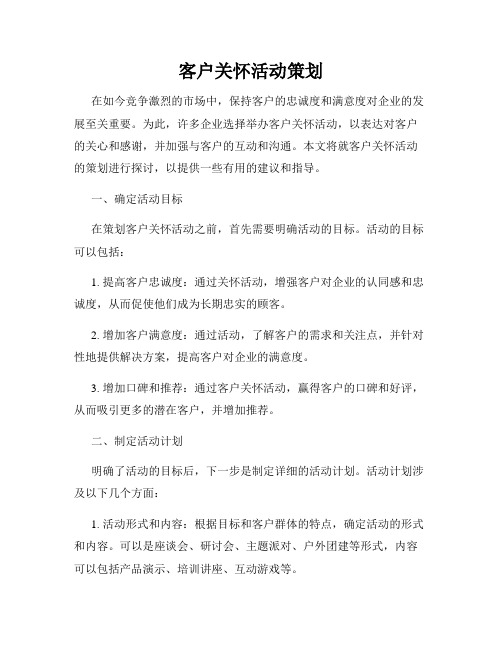 客户关怀活动策划

在如今竞争激烈的市场中，保持客户的忠诚度和满意度对企业的发展至关重要。为此，许多企业选择举办客户关怀活动，以表达对客户的关心和感谢，并加强与客户的互动和沟通。本文将就客户关怀活动的策划进行探讨，以提供一些有用的建议和指导。

一、确定活动目标

在策划客户关怀活动之前，首先需要明确活动的目标。活动的目标可以包括：

1. 提高客户忠诚度：通过关怀活动，增强客户对企业的认同感和忠诚度，从而促使他们成为长期忠实的顾客。

2. 增加客户满意度：通过活动，了解客户的需求和关注点，并针对性地提供解决方案，提高客户对企业的满意度。

3. 增加口碑和推荐：通过客户关怀活动，赢得客户的口碑和好评，从而吸引更多的潜在客户，并增加推荐。

二、制定活动计划

明确了活动的目标后，下一步是制定详细的活动计划。活动计划涉及以下几个方面：

1. 活动形式和内容：根据目标和客户群体的特点，确定活动的形式和内容。可以是座谈会、研讨会、主题派对、户外团建等形式，内容可以包括产品演示、培训讲座、互动游戏等。